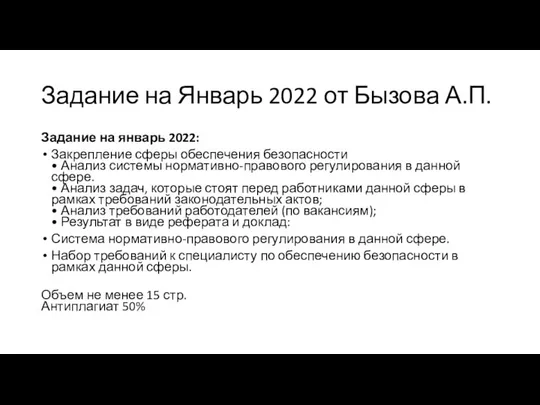 Задание на Январь 2022 от Бызова А.П.

Задание на январь 2022:

• Закрепление сферы обеспечения безопасности
• Анализ системы нормативно-правового регулирования в данной сфере.
• Анализ задач, которые стоят перед работниками данной сферы в рамках требований законодательных актов;
• Анализ требований работодателей (по вакансиям);
• Результат в виде реферата и доклад:

• Система нормативно-правового регулирования в данной сфере.

• Набор требований к специалисту по обеспечению безопасности в рамках данной сферы.

Объем не менее 15 стр.
Антиплагиат 50%